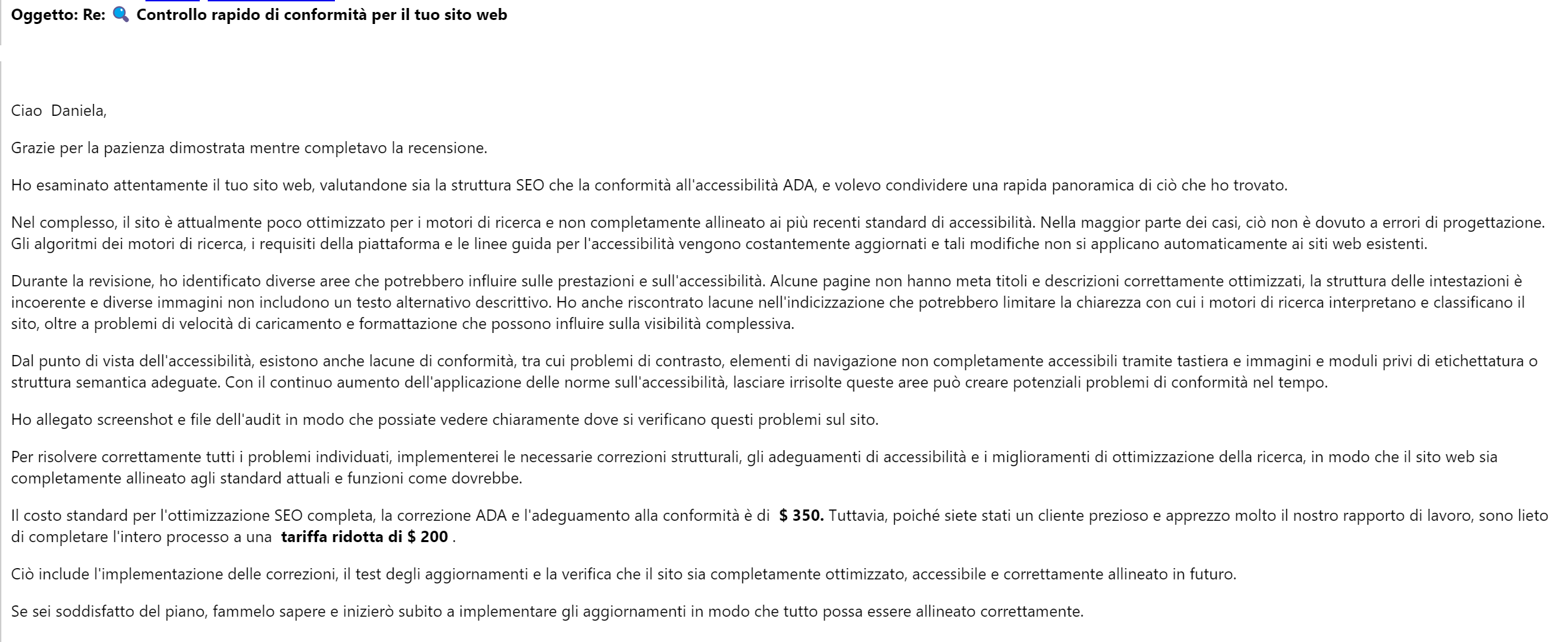 Oggetto: Re: 🔍 Controllo rapido di conformità per il tuo sito web

Ciao Daniela,

Grazie per la pazienza dimostrata mentre completavo la recensione.

Ho esaminato attentamente il tuo sito web, valutandone sia la struttura SEO che la conformità all'accessibilità ADA, e volevo condividere una rapida panoramica di ciò che ho trovato.

Nel complesso, il sito è attualmente poco ottimizzato per i motori di ricerca e non completamente allineato ai più recenti standard di accessibilità. Nella maggior parte dei casi, ciò non è dovuto a errori di progettazione. Gli algoritmi dei motori di ricerca, i requisiti della piattaforma e le linee guida per l'accessibilità vengono costantemente aggiornati e tali modifiche non si applicano automaticamente ai siti web esistenti.

Durante la revisione, ho identificato diverse aree che potrebbero influire sulle prestazioni e sull'accessibilità. Alcune pagine non hanno meta titoli e descrizioni correttamente ottimizzati, la struttura delle intestazioni è incoerente e diverse immagini non includono un testo alternativo descrittivo. Ho anche riscontrato lacune nell'indicizzazione che potrebbero limitare la chiarezza con cui i motori di ricerca interpretano e classificano il sito, oltre a problemi di velocità di caricamento e formattazione che possono influire sulla visibilità complessiva.

Dal punto di vista dell'accessibilità, esistono anche lacune di conformità, tra cui problemi di contrasto, elementi di navigazione non completamente accessibili tramite tastiera e immagini e moduli privi di etichettatura o struttura semantica adeguate. Con il continuo aumento dell'applicazione delle norme sull'accessibilità, lasciare irrisolte queste aree può creare potenziali problemi di conformità nel tempo.

Ho allegato screenshot e file dell'audit in modo che possiate vedere chiaramente dove si verificano questi problemi sul sito.

Per risolvere correttamente tutti i problemi individuati, implementerei le necessarie correzioni strutturali, gli adeguamenti di accessibilità e i miglioramenti di ottimizzazione della ricerca, in modo che il sito web sia completamente allineato agli standard attuali e funzioni come dovrebbe.

Il costo standard per l'ottimizzazione SEO completa, la correzione ADA e l'adeguamento alla conformità è di $ 350. Tuttavia, poiché siete stati un cliente prezioso e apprezzo molto il nostro rapporto di lavoro, sono lieto di completare l'intero processo a una tariffa ridotta di $ 200 .

Ciò include l'implementazione delle correzioni, il test degli aggiornamenti e la verifica che il sito sia completamente ottimizzato, accessibile e correttamente allineato in futuro.

Se sei soddisfatto del piano, fammelo sapere e inizierò subito a implementare gli aggiornamenti in modo che tutto possa essere allineato correttamente.